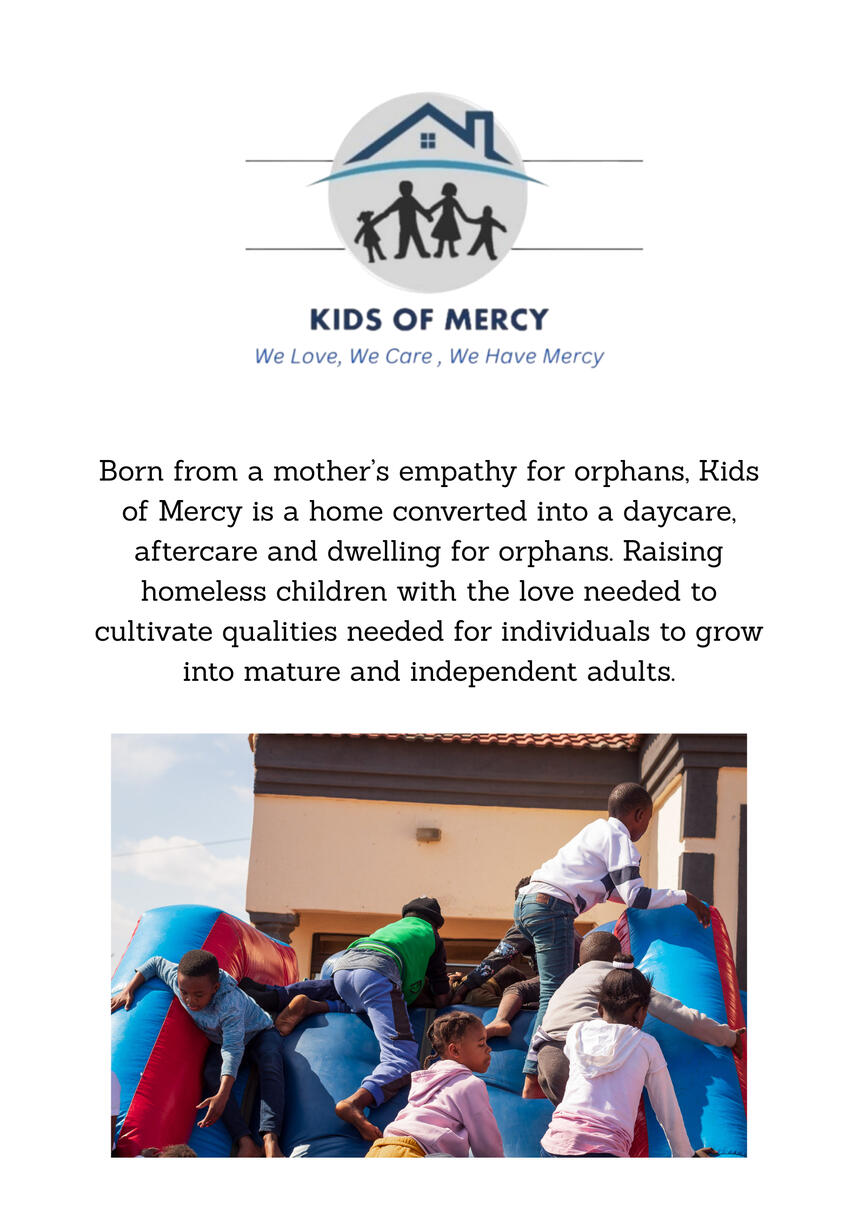 KIDS OF MERCY
We Love, We Care , We Have Mercy

Born from a mother's empathy for orphans, Kids of Mercy is a home converted into a daycare, aftercare and dwelling for orphans. Raising homeless children with the love needed to cultivate qualities needed for individuals to grow into mature and independent adults.